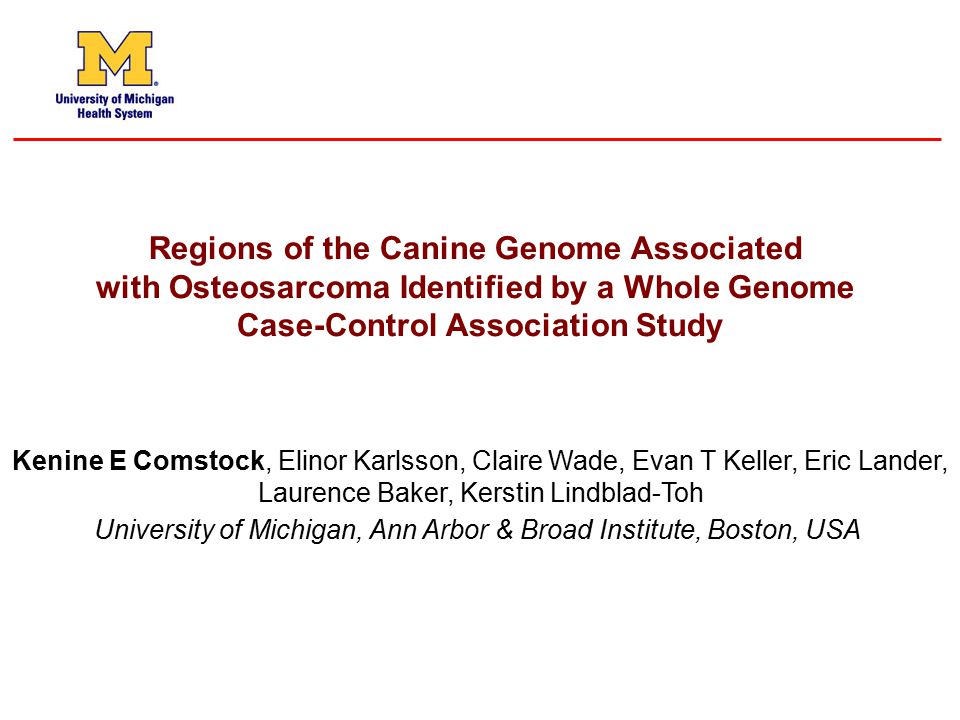 M
University of Michigan
Health System

Regions of the Canine Genome Associated with Osteosarcoma Identified by a Whole Genome Case-Control Association Study

Kenine E Comstock, Elinor Karlsson, Claire Wade, Evan T Keller, Eric Lander, Laurence Baker, Kerstin Lindblad-Toh

University of Michigan, Ann Arbor & Broad Institute, Boston, USA